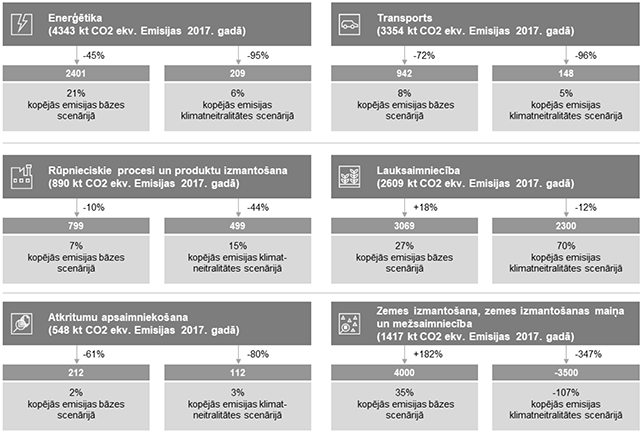 Enerģētika
(4343 kt CO2 ekv. Emisijas 2017. gadā)

-45%

2401

21%
kopējās emisijas bāzes scenārijā

-95%

209

6%
kopējās emisijas klimatneitralitātes scenārijā

Transports
(3354 kt CO2 ekv. Emisijas 2017. gadā)

-72%

942

8%
kopējās emisijas bāzes scenārijā

-96%

148

5%
kopējās emisijas klimatneitralitātes scenārijā

Rūpnieciskie procesi un produktu izmantošana
(890 kt CO2 ekv. Emisijas 2017. gadā)

-10%

799

7%
kopējās emisijas bāzes scenārijā

-44%

499

15%
kopējās emisijas klimatneitralitātes scenārijā

Lauksaimniecība
(2609 kt CO2 ekv. Emisijas 2017. gadā)

+18%

3069

27%
kopējās emisijas bāzes scenārijā

-12%

2300

70%
kopējās emisijas klimatneitralitātes scenārijā

Atkritumu apsaimniekošana
(548 kt CO2 ekv. Emisijas 2017. gadā)

-61%

212

2%
kopējās emisijas bāzes scenārijā

-80%

112

3%
kopējās emisijas klimatneitralitātes scenārijā

Zemes izmantošana, zemes izmantošanas maiņa un mežsaimniecība
(1417 kt CO2 ekv. Emisijas 2017. gadā)

+182%

4000

35%
kopējās emisijas bāzes scenārijā

-347%

-3500

-107%
kopējās emisijas klimatneitralitātes scenārijā